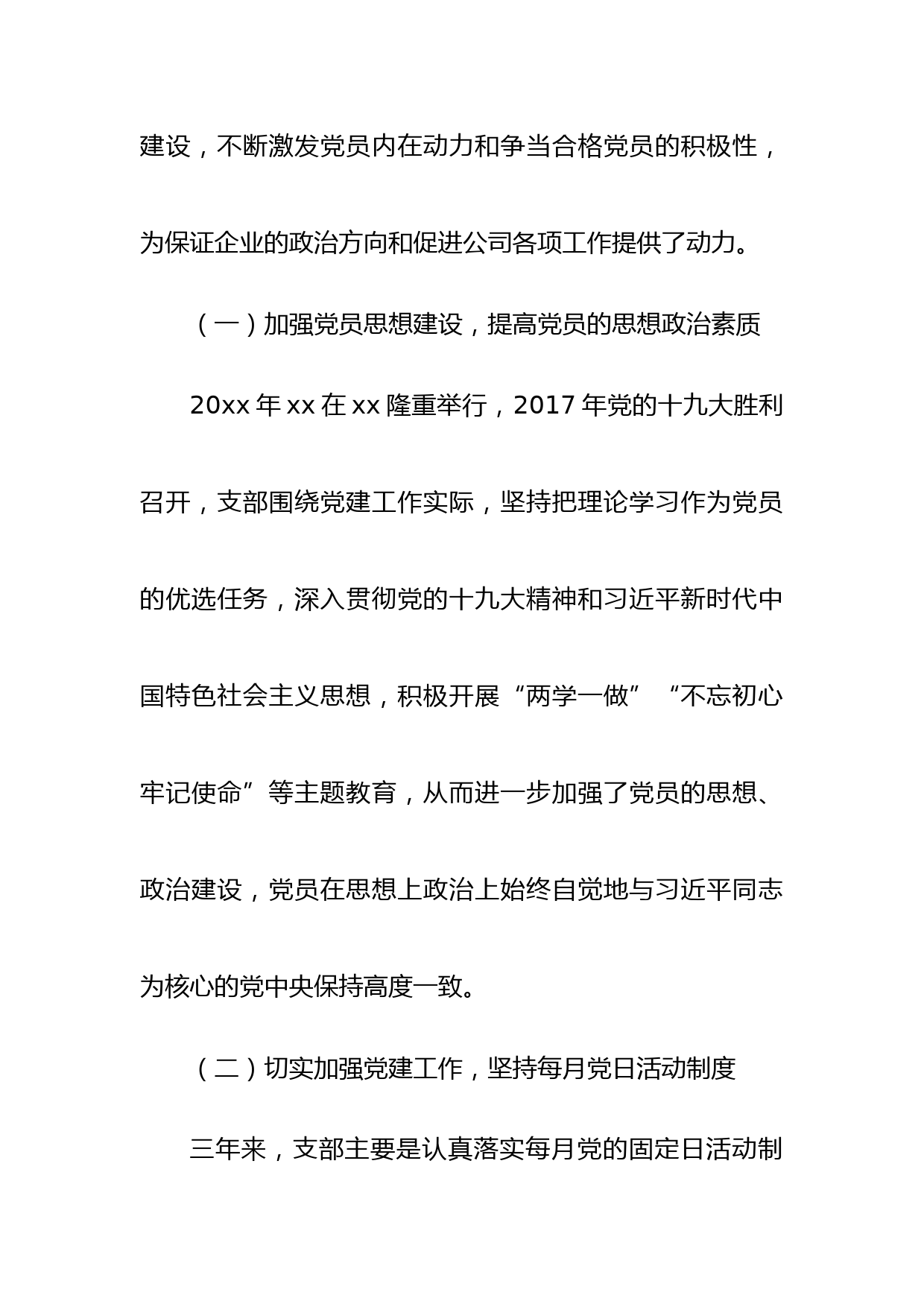 建设，不断激发党员内在动力和争当合格党员的积极性，为保证企业的政治方向和促进公司各项工作提供了动力。

（一）加强党员思想建设，提高党员的思想政治素质

20xx 年 xx 在 xx 隆重举行，2017 年党的十九大胜利召开，支部围绕党建工作实际，坚持把理论学习作为党员的优选任务，深入贯彻党的十九大精神和习近平新时代中国特色社会主义思想，积极开展“两学一做”“不忘初心牢记使命”等主题教育，从而进一步加强了党员的思想、政治建设，党员在思想上政治上始终自觉地与习近平同志为核心的党中央保持高度一致。

（二）切实加强党建工作，坚持每月党日活动制度

三年来，支部主要是认真落实每月党的固定日活动制